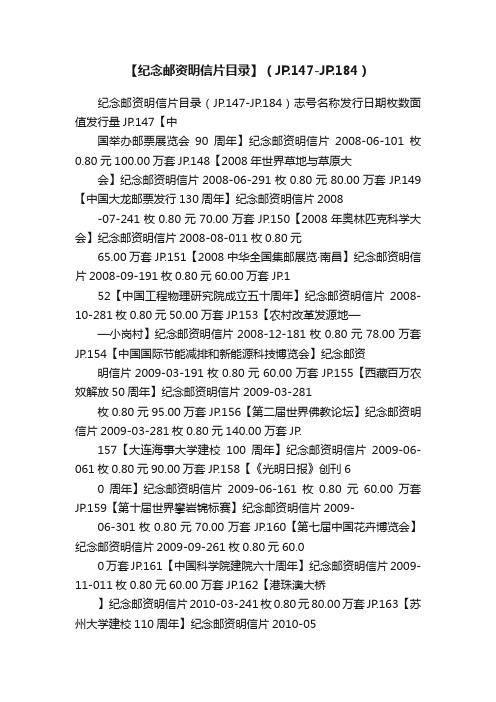 【纪念邮资明信片目录】（JP.147-JP.184）

纪念邮资明信片目录（JP.147-JP.184）志号名称发行日期枚数面值发行量 JP.147【中

国举办邮票展览会 90 周年】纪念邮资明信片 2008-06-101 枚 0.80 元 100.00 万套 JP.148【2008 年世界草地与草原大

会】纪念邮资明信片 2008-06-291 枚 0.80 元 80.00 万套 JP.149【中国大龙邮票发行 130 周年】纪念邮资明信片 2008

-07-241 枚 0.80 元 70.00 万套 JP.150【2008 年奥林匹克科学大会】纪念邮资明信片 2008-08-011 枚 0.80 元

65.00 万套 JP.151【2008 中华全国集邮展览·南昌】纪念邮资明信片 2008-09-191 枚 0.80 元 60.00 万套 JP.1

52【中国工程物理研究院成立五十周年】纪念邮资明信片 2008-10-281 枚 0.80 元 50.00 万套 JP.153【农村改革发源地—

—小岗村】纪念邮资明信片 2008-12-181 枚 0.80 元 78.00 万套 JP.154【中国国际节能减排和新能源科技博览会】纪念邮资

明信片 2009-03-191 枚 0.80 元 60.00 万套 JP.155【西藏百万农奴解放 50 周年】纪念邮资明信片 2009-03-281

枚 0.80 元 95.00 万套 JP.156【第二届世界佛教论坛】纪念邮资明信片 2009-03-281 枚 0.80 元 140.00 万套 JP.

157【大连海事大学建校 100 周年】纪念邮资明信片 2009-06-061 枚 0.80 元 90.00 万套 JP.158【《光明日报》创刊 6

0 周年】纪念邮资明信片 2009-06-161 枚 0.80 元 60.00 万套 JP.159【第十届世界攀岩锦标赛】纪念邮资明信片 2009-

06-301 枚 0.80 元 70.00 万套 JP.160【第七届中国花卉博览会】纪念邮资明信片 2009-09-261 枚 0.80 元 60.0

0 万套 JP.161【中国科学院建院六十周年】纪念邮资明信片 2009-11-011 枚 0.80 元 60.00 万套 JP.162【港珠澳大桥

】纪念邮资明信片 2010-03-241 枚 0.80 元 80.00 万套 JP.163【苏州大学建校 110 周年】纪念邮资明信片 2010-05